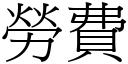 労費